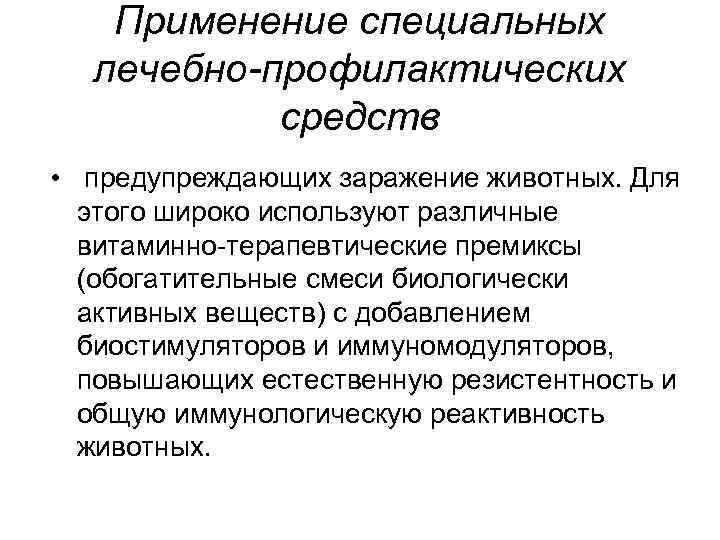 Применение специальных лечебно-профилактических средств

• предупреждающих заражение животных. Для этого широко используют различные витаминно-терапевтические премиксы (обогатительные смеси биологически активных веществ) с добавлением биостимуляторов и иммуномодуляторов, повышающих естественную резистентность и общую иммунологическую реактивность животных.